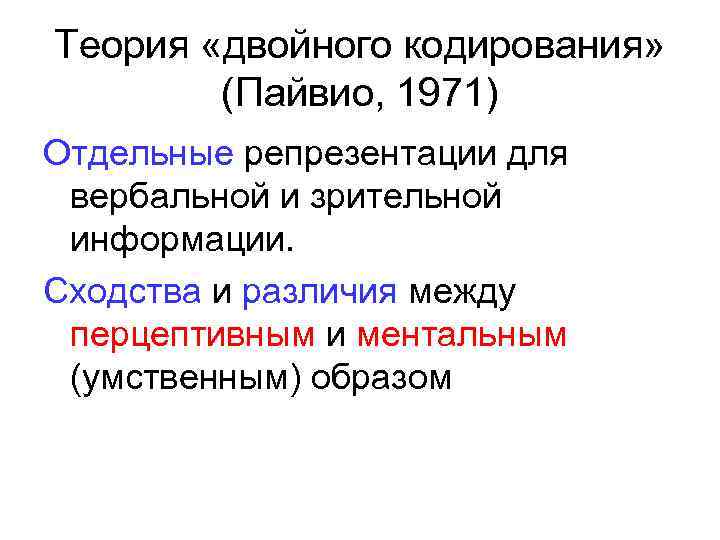 Теория «двойного кодирования» (Пайвио, 1971)

Отдельные репрезентации для вербальной и зрительной информации.

Сходства и различия между перцептивным и ментальным (умственным) образом